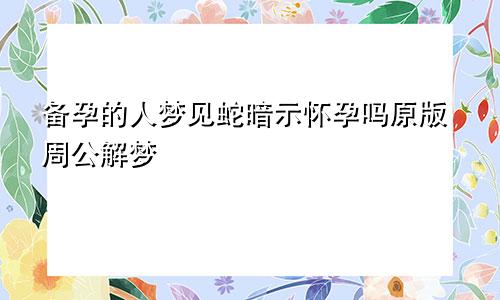 备孕的人梦见蛇暗示怀孕吗原版周公解梦